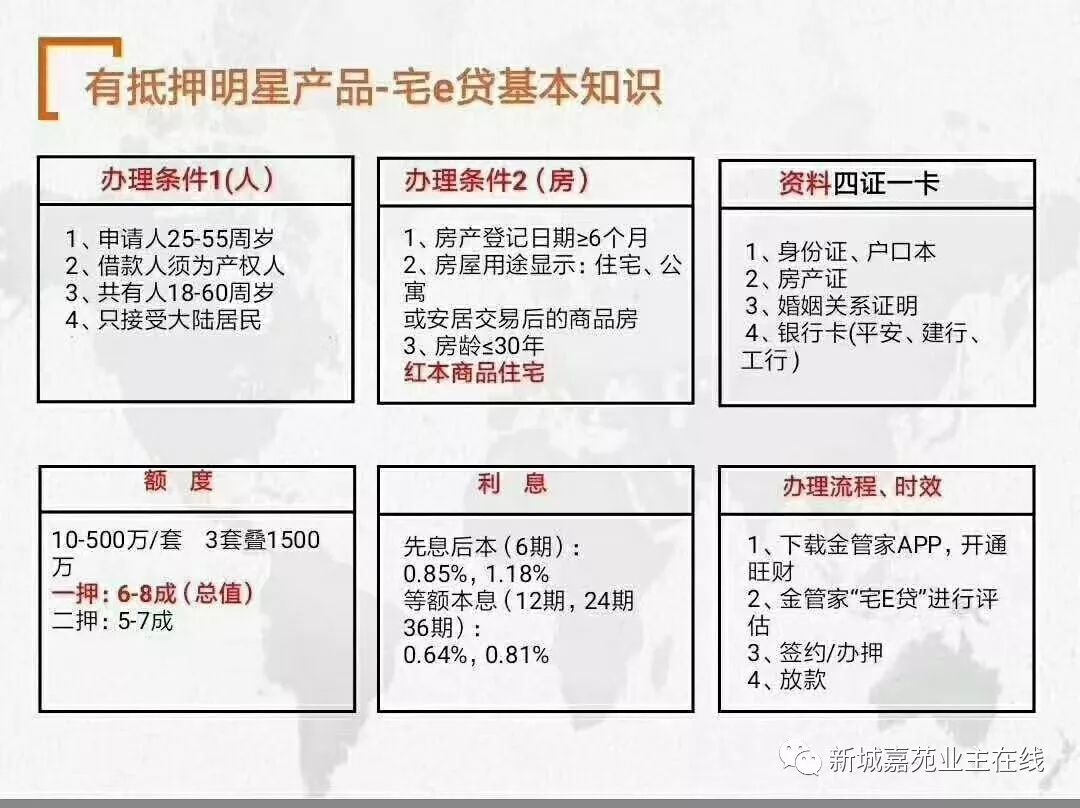 有抵押明星产品-宅e贷基本知识

办理条件1(人)

1、申请人25-55周岁
2、借款人须为产权人
3、共有人18-60周岁
4、只接受大陆居民

办理条件2（房）

1、房产登记日期≥6个月
2、房屋用途显示：住宅、公寓
或安居交易后的商品房
3、房龄≤30年
红本商品住宅

资料四证一卡

1、身份证、户口本
2、房产证
3、婚姻关系证明
4、银行卡(平安、建行、工行)

额 度

10-500万/套 3套叠1500万
一押：6-8成（总值）
二押：5-7成

利 息

先息后本（6期）：
0.85%，1.18%
等额本息（12期，24期 36期）：
0.64%，0.81%

办理流程、时效

1、下载金管家APP，开通旺财
2、金管家“宅E贷”进行评估
3、签约/办押
4、放款

新城嘉苑业主在线